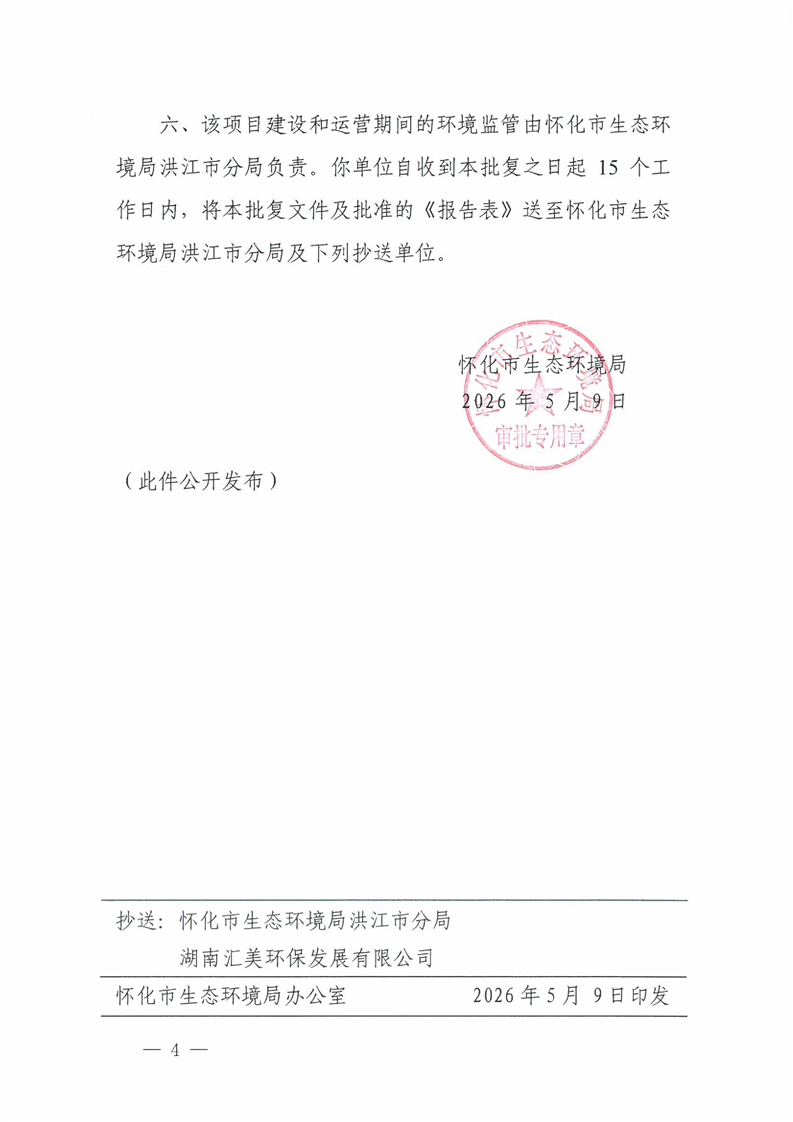 六、该项目建设和运营期间的环境监管由怀化市生态环境局洪江市分局负责。你单位自收到本批复之日起 15 个工作日内，将本批复文件及批准的《报告表》送至怀化市生态环境局洪江市分局及下列抄送单位。

怀化市生态环境局
2026 年 5 月 9 日

怀化市生态环境局
审批专用章

（此件公开发布）

抄送：怀化市生态环境局洪江市分局
湖南汇美环保发展有限公司

怀化市生态环境局办公室　　2026 年 5 月 9 日印发

— 4 —